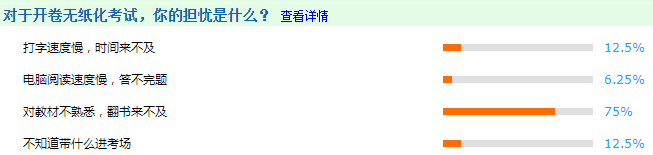 对于开卷无纸化考试，你的担忧是什么？ 查看详情

打字速度慢，时间来不及 12.5%

电脑阅读速度慢，答不完题 6.25%

对教材不熟悉，翻书来不及 75%

不知道带什么进考场 12.5%